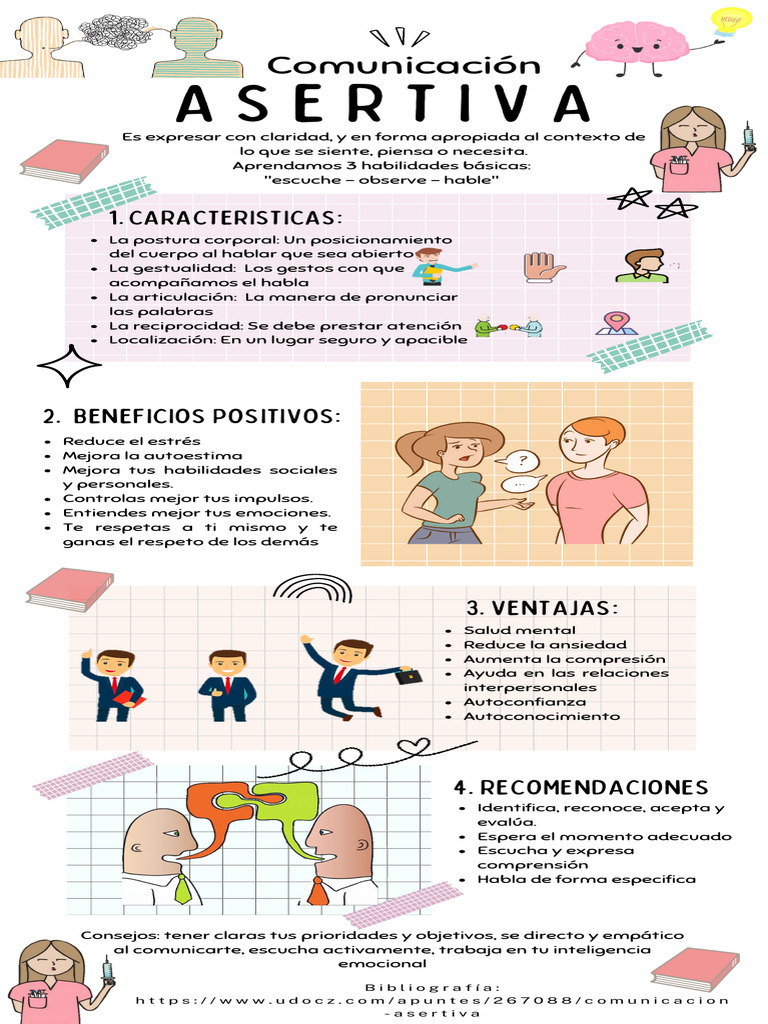 Comunicación
ASERTIVA

Es expresar con claridad, y en forma apropiada al contexto de lo que se siente, piensa o necesita.
Aprendamos 3 habilidades básicas:
"escuche – observe – hable"

1. CARACTERISTICAS:
- La postura corporal: Un posicionamiento del cuerpo al hablar que sea abierto
- La gestualidad: Los gestos con que acompañamos el habla
- La articulación: La manera de pronunciar las palabras
- La reciprocidad: Se debe prestar atención
- Localización: En un lugar seguro y apacible

2. BENEFICIOS POSITIVOS:
- Reduce el estrés
- Mejora la autoestima
- Mejora tus habilidades sociales y personales.
- Controlas mejor tus impulsos.
- Entiendes mejor tus emociones.
- Te respetas a ti mismo y te ganas el respeto de los demás

?
...

3. VENTAJAS:
- Salud mental
- Reduce la ansiedad
- Aumenta la compresión
- Ayuda en las relaciones interpersonales
- Autoconfianza
- Autoconocimiento

4. RECOMENDACIONES
- Identifica, reconoce, acepta y evalúa.
- Espera el momento adecuado
- Escucha y expresa comprensión
- Habla de forma especifica

Consejos: tener claras tus prioridades y objetivos, se directo y empático al comunicarte, escucha activamente, trabaja en tu inteligencia emocional

Bibliografía:
https://www.udocz.com/apuntes/267088/comunicacion-asertiva